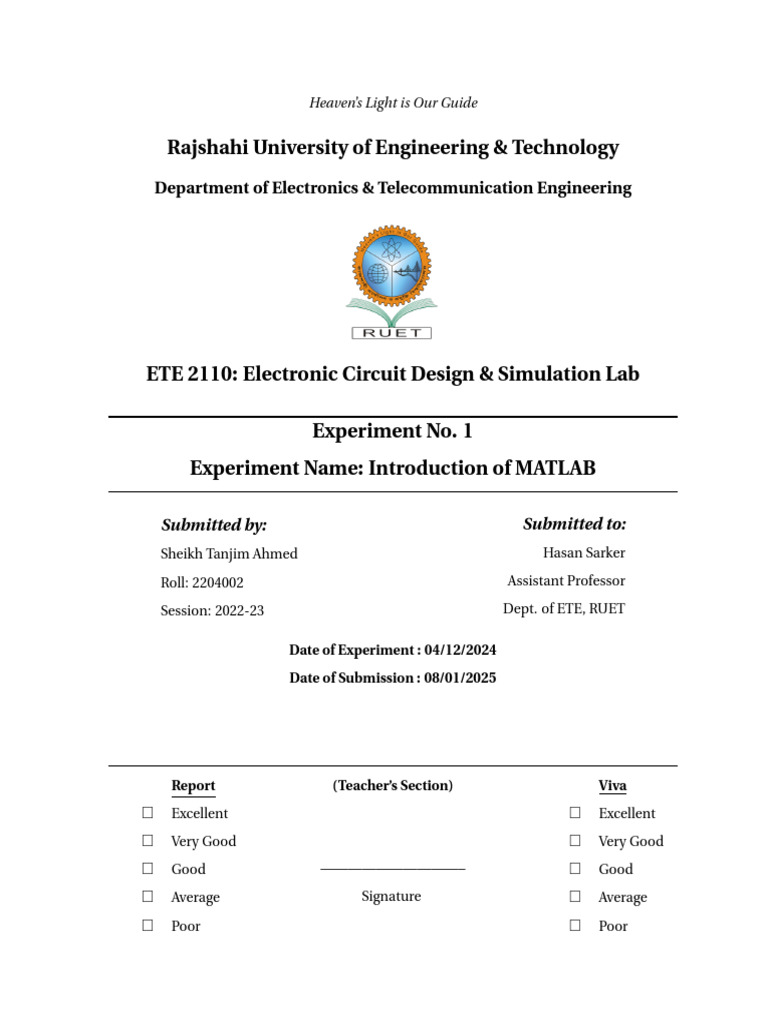 Heaven's Light is Our Guide

Rajshahi University of Engineering & Technology

Department of Electronics & Telecommunication Engineering

RUET

ETE 2110: Electronic Circuit Design & Simulation Lab

Experiment No. 1

Experiment Name: Introduction of MATLAB

Submitted by:

Sheikh Tanjim Ahmed

Roll: 2204002

Session: 2022-23

Submitted to:

Hasan Sarker

Assistant Professor

Dept. of ETE, RUET

Date of Experiment : 04/12/2024

Date of Submission : 08/01/2025

Report

☐ Excellent

☐ Very Good

☐ Good

☐ Average

☐ Poor

(Teacher's Section)

Signature

Viva

☐ Excellent

☐ Very Good

☐ Good

☐ Average

☐ Poor